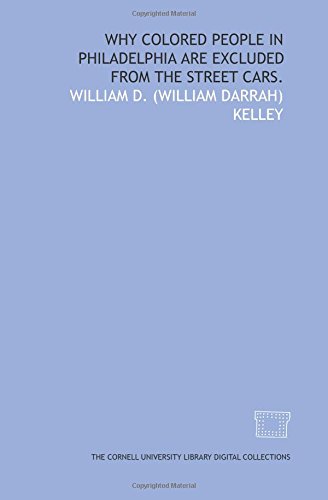 Copyrighted Material

WHY COLORED PEOPLE IN PHILADELPHIA ARE EXCLUDED FROM THE STREET CARS.

WILLIAM D. (WILLIAM DARRAH) KELLEY

THE CORNELL UNIVERSITY LIBRARY DIGITAL COLLECTIONS

Copyrighted Material